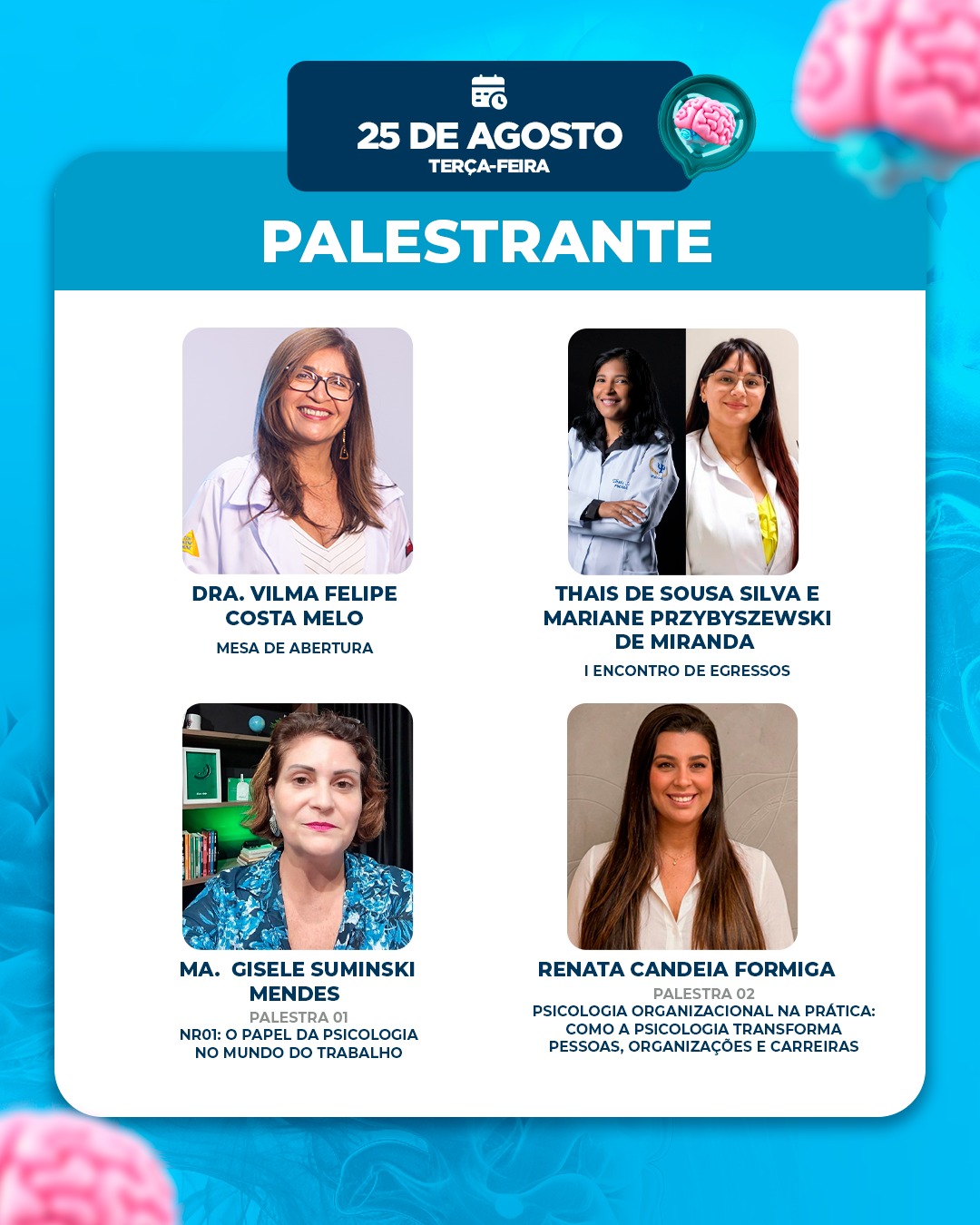 25 DE AGOSTO
TERÇA-FEIRA

PALESTRANTE

DRA. VILMA FELIPE COSTA MELO
MESA DE ABERTURA

THAIS DE SOUSA SILVA E MARIANE PRZYBYSZEWSKI DE MIRANDA
I ENCONTRO DE EGRESSOS

MA. GISELE SUMINSKI MENDES
PALESTRA 01
NR01: O PAPEL DA PSICOLOGIA NO MUNDO DO TRABALHO

RENATA CANDEIA FORMIGA
PALESTRA 02
PSICOLOGIA ORGANIZACIONAL NA PRÁTICA: COMO A PSICOLOGIA TRANSFORMA PESSOAS, ORGANIZAÇÕES E CARREIRAS